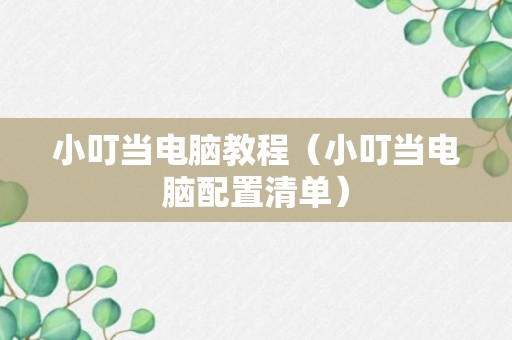 小叮当电脑教程（小叮当电脑配置清单）